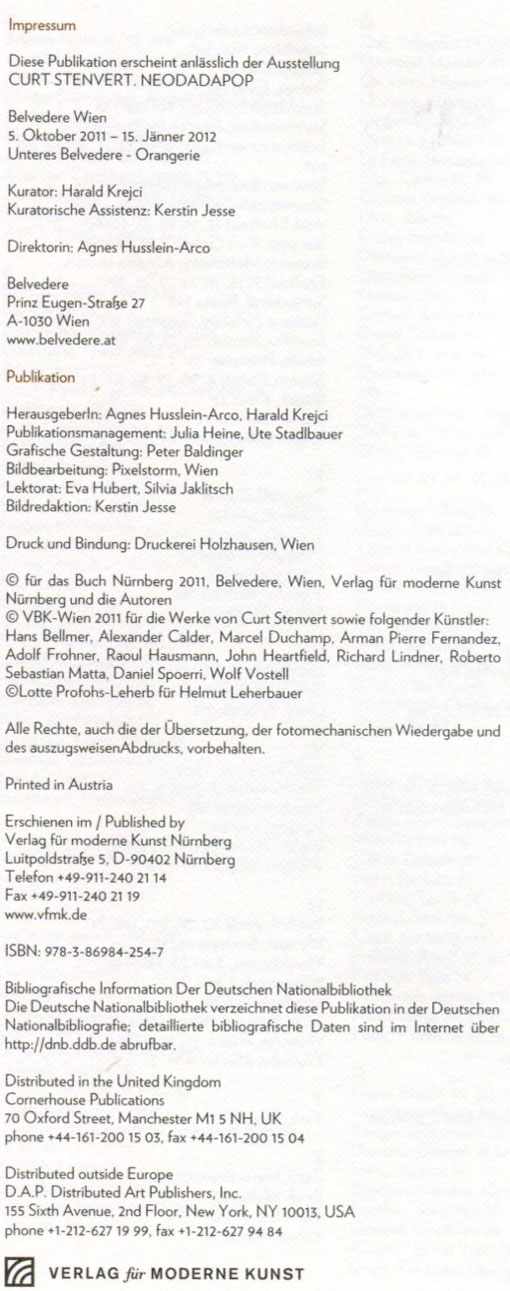 Impressum

Diese Publikation erscheint anlässlich der Ausstellung
CURT STENVERT. NEODADAPOP

Belvedere Wien
5. Oktober 2011 – 15. Jänner 2012
Unteres Belvedere - Orangerie

Kurator: Harald Krejci
Kuratorische Assistenz: Kerstin Jesse

Direktorin: Agnes Husslein-Arco

Belvedere
Prinz Eugen-Straße 27
A-1030 Wien
www.belvedere.at

Publikation

HerausgeberIn: Agnes Husslein-Arco, Harald Krejci
Publikationsmanagement: Julia Heine, Ute Stadlbauer
Grafische Gestaltung: Peter Baldinger
Bildbearbeitung: Pixelstorm, Wien
Lektorat: Eva Hubert, Silvia Jaklitsch
Bildredaktion: Kerstin Jesse

Druck und Bindung: Druckerei Holzhausen, Wien

© für das Buch Nürnberg 2011, Belvedere, Wien, Verlag für moderne Kunst Nürnberg und die Autoren
© VBK-Wien 2011 für die Werke von Curt Stenvert sowie folgender Künstler: Hans Bellmer, Alexander Calder, Marcel Duchamp, Arman Pierre Fernandez, Adolf Frohner, Raoul Hausmann, John Heartfield, Richard Lindner, Roberto Sebastian Matta, Daniel Spoerri, Wolf Vostell
©Lotte Profohs-Leherb für Helmut Leherbauer

Alle Rechte, auch die der Übersetzung, der fotomechanischen Wiedergabe und des auszugsweisenAbdrucks, vorbehalten.

Printed in Austria

Erschienen im / Published by
Verlag für moderne Kunst Nürnberg
Luitpoldstraße 5, D-90402 Nürnberg
Telefon +49-911-240 21 14
Fax +49-911-240 21 19
www.vfmk.de

ISBN: 978-3-86984-254-7

Bibliografische Information Der Deutschen Nationalbibliothek
Die Deutsche Nationalbibliothek verzeichnet diese Publikation in der Deutschen Nationalbibliografie; detaillierte bibliografische Daten sind im Internet über http://dnb.ddb.de abrufbar.

Distributed in the United Kingdom
Cornerhouse Publications
70 Oxford Street, Manchester M1 5 NH, UK
phone +44-161-200 15 03, fax +44-161-200 15 04

Distributed outside Europe
D.A.P. Distributed Art Publishers, Inc.
155 Sixth Avenue, 2nd Floor, New York, NY 10013, USA
phone +1-212-627 19 99, fax +1-212-627 94 84

VERLAG für MODERNE KUNST